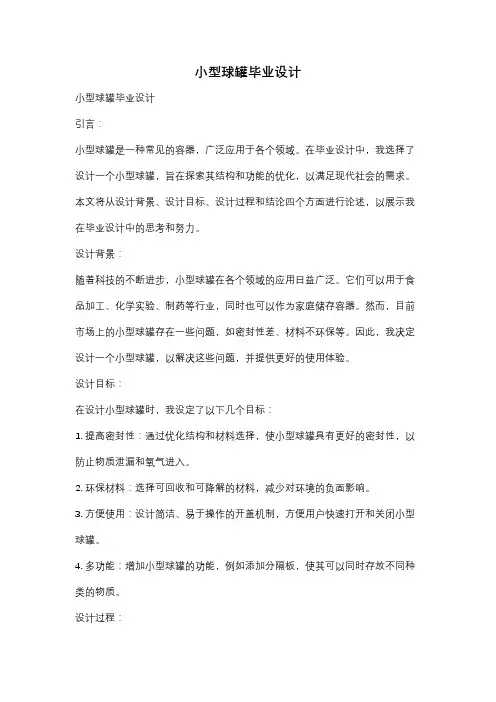 小型球罐毕业设计

小型球罐毕业设计

引言：

小型球罐是一种常见的容器，广泛应用于各个领域。在毕业设计中，我选择了设计一个小型球罐，旨在探索其结构和功能的优化，以满足现代社会的需求。本文将从设计背景、设计目标、设计过程和结论四个方面进行论述，以展示我在毕业设计中的思考和努力。

设计背景：

随着科技的不断进步，小型球罐在各个领域的应用日益广泛。它们可以用于食品加工、化学实验、制药等行业，同时也可以作为家庭储存容器。然而，目前市场上的小型球罐存在一些问题，如密封性差、材料不环保等。因此，我决定设计一个小型球罐，以解决这些问题，并提供更好的使用体验。

设计目标：

在设计小型球罐时，我设定了以下几个目标：

1. 提高密封性：通过优化结构和材料选择，使小型球罐具有更好的密封性，以防止物质泄漏和氧气进入。

2. 环保材料：选择可回收和可降解的材料，减少对环境的负面影响。

3. 方便使用：设计简洁、易于操作的开盖机制，方便用户快速打开和关闭小型球罐。

4. 多功能：增加小型球罐的功能，例如添加分隔板，使其可以同时存放不同种类的物质。

设计过程：